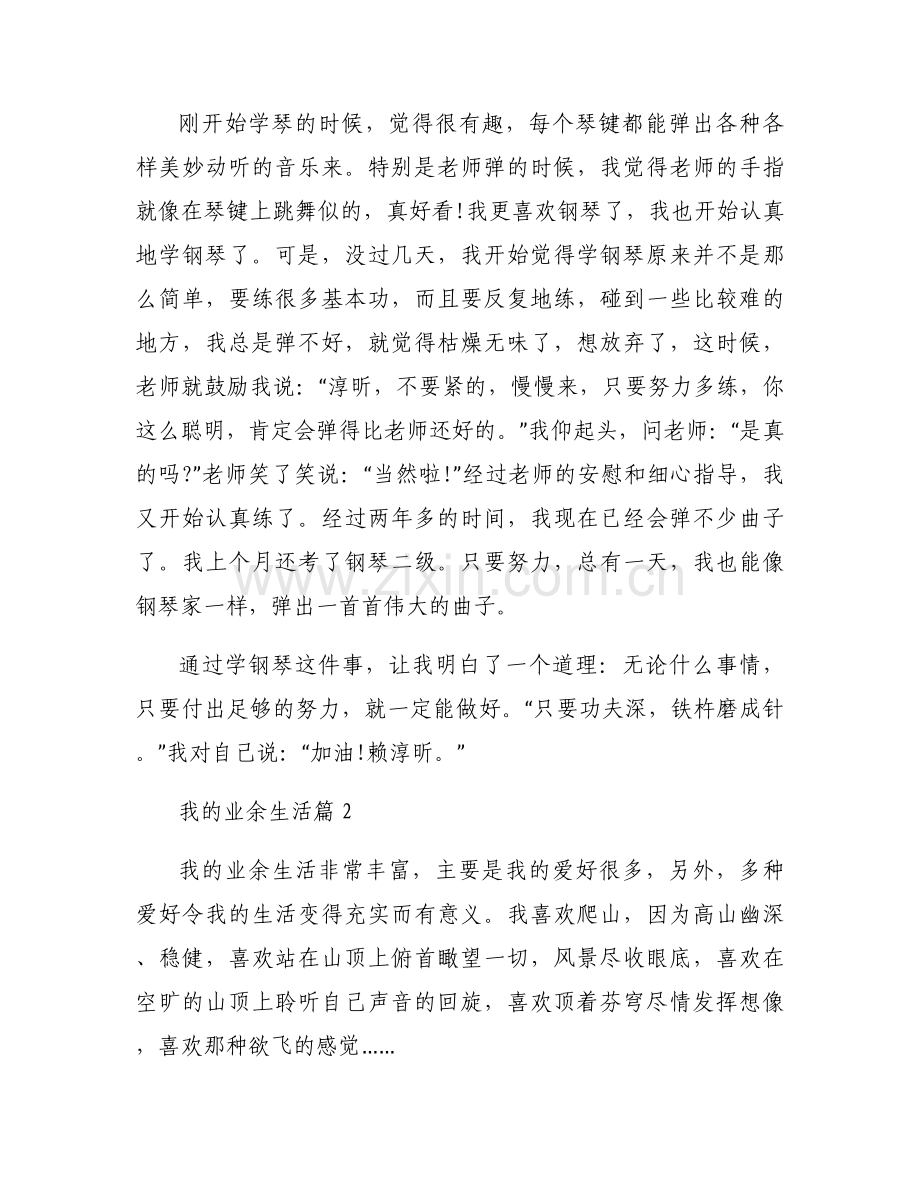 刚开始学琴的时候，觉得很有趣，每个琴键都能弹出各种各样美妙动听的音乐来。特别是老师弹的时候，我觉得老师的手指就像在琴键上跳舞似的，真好看!我更喜欢钢琴了，我也开始认真地学钢琴了。可是，没过几天，我开始觉得学钢琴原来并不是那么简单，要练很多基本功，而且要反复地练，碰到一些比较难的地方，我总是弹不好，就觉得枯燥无味了，想放弃了，这时候，老师就鼓励我说：“淳昕，不要紧的，慢慢来，只要努力多练，你这么聪明，肯定会弹得比老师还好的。”我仰起头，问老师：“是真的吗?”老师笑了笑说：“当然啦!”经过老师的安慰和细心指导，我又开始认真练了。经过两年多的时间，我现在已经会弹不少曲子了。我上个月还考了钢琴二级。只要努力，总有一天，我也能像钢琴家一样，弹出一首首伟大的曲子。

通过学钢琴这件事，让我明白了一个道理：无论什么事情，只要付出足够的努力，就一定能做好。“只要功夫深，铁杵磨成针。”我对自己说：“加油!赖淳昕。”

我的业余生活篇2

我的业余生活非常丰富，主要是我的爱好很多，另外，多种爱好令我的生活变得充实而有意义。我喜欢爬山，因为高山幽深、稳健，喜欢站在山顶上俯首瞰望一切，风景尽收眼底，喜欢在空旷的山顶上聆听自己声音的回旋，喜欢顶着芬穹尽情发挥想像，喜欢那种欲飞的感觉……

www.zixin.com.cn